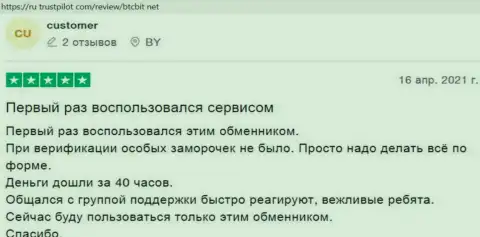 https://ru trustpilot com/review/btcbit net

CU

customer

2 отзывов BY

16 апр. 2021 г.

Первый раз воспользовался сервисом

Первый раз воспользовался этим обменником.
При верификации особых заморочек не было. Просто надо делать всё по форме.
Деньги дошли за 40 часов.
Общался с группой поддержки быстро реагируют, вежливые ребята.
Сейчас буду пользоваться только этим обменником.
Спасибо.